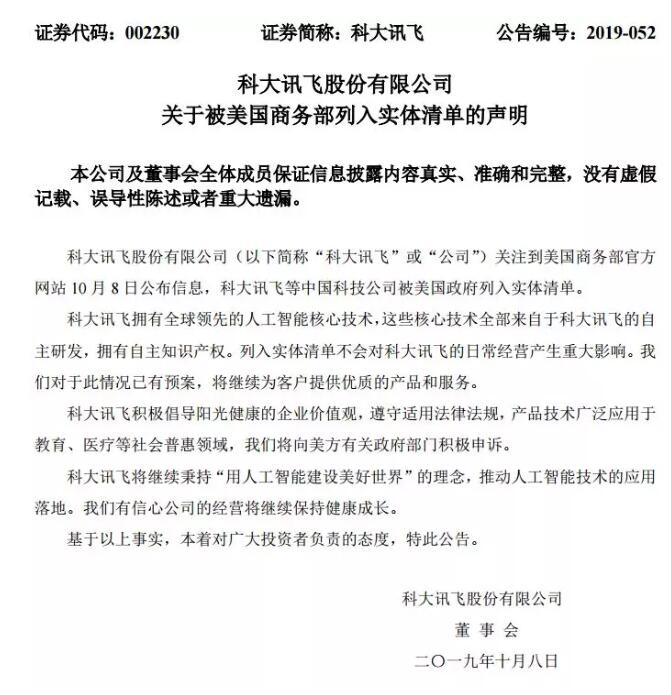 证券代码：002230　　证券简称：科大讯飞　　公告编号：2019-052

科大讯飞股份有限公司
关于被美国商务部列入实体清单的声明

本公司及董事会全体成员保证信息披露内容真实、准确和完整，没有虚假记载、误导性陈述或者重大遗漏。

科大讯飞股份有限公司（以下简称“科大讯飞”或“公司”）关注到美国商务部官方网站 10 月 8 日公布信息，科大讯飞等中国科技公司被美国政府列入实体清单。

科大讯飞拥有全球领先的人工智能核心技术，这些核心技术全部来自于科大讯飞的自主研发，拥有自主知识产权。列入实体清单不会对科大讯飞的日常经营产生重大影响。我们对于此情况已有预案，将继续为客户提供优质的产品和服务。

科大讯飞积极倡导阳光健康的企业价值观，遵守适用法律法规，产品技术广泛应用于教育、医疗等社会普惠领域，我们将向美方有关政府部门积极申诉。

科大讯飞将继续秉持“用人工智能建设美好世界”的理念，推动人工智能技术的应用落地。我们有信心公司的经营将继续保持健康成长。

基于以上事实，本着对广大投资者负责的态度，特此公告。

科大讯飞股份有限公司
董 事 会
二〇一九年十月八日